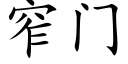 窄门